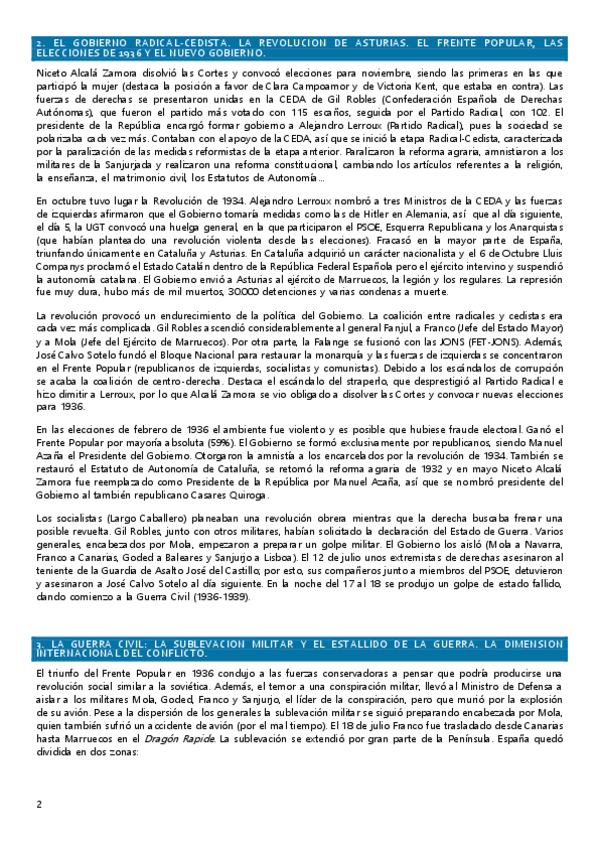 2. EL GOBIERNO RADICAL-CEDISTA. LA REVOLUCION DE ASTURIAS. EL FRENTE POPULAR, LAS ELECCIONES DE 1936 Y EL NUEVO GOBIERNO.

Niceto Alcalá Zamora disolvió las Cortes y convocó elecciones para noviembre, siendo las primeras en las que participó la mujer (destaca la posición a favor de Clara Campoamor y de Victoria Kent, que estaba en contra). Las fuerzas de derechas se presentaron unidas en la CEDA de Gil Robles (Confederación Española de Derechas Autónomas), que fueron el partido más votado con 115 escaños, seguida por el Partido Radical, con 102. El presidente de la República encargó formar gobierno a Alejandro Lerroux (Partido Radical), pues la sociedad se polarizaba cada vez más. Contaban con el apoyo de la CEDA, así que se inició la etapa Radical-Cedista, caracterizada por la paralización de las medidas reformistas de la etapa anterior. Paralizaron la reforma agraria, amnistiaron a los militares de la Sanjurjada y realizaron una reforma constitucional, cambiando los artículos referentes a la religión, la enseñanza, el matrimonio civil, los Estatutos de Autonomía...

En octubre tuvo lugar la Revolución de 1934. Alejandro Lerroux nombró a tres Ministros de la CEDA y las fuerzas de izquierdas afirmaron que el Gobierno tomaría medidas como las de Hitler en Alemania, así que al día siguiente, el día 5, la UGT convocó una huelga general, en la que participaron el PSOE, Esquerra Republicana y los Anarquistas (que habían planteado una revolución violenta desde las elecciones). Fracasó en la mayor parte de España, triunfando únicamente en Cataluña y Asturias. En Cataluña adquirió un carácter nacionalista y el 6 de Octubre Lluis Companys proclamó el Estado Catalán dentro de la República Federal Española pero el ejército intervino y suspendió la autonomía catalana. El Gobierno envió a Asturias al ejército de Marruecos, la legión y los regulares. La represión fue muy dura, hubo más de mil muertos, 30.000 detenciones y varias condenas a muerte.

La revolución provocó un endurecimiento de la política del Gobierno. La coalición entre radicales y cedistas era cada vez más complicada. Gil Robles ascendió considerablemente al general Fanjul, a Franco (Jefe del Estado Mayor) y a Mola (Jefe del Ejército de Marruecos). Por otra parte, la Falange se fusionó con las JONS (FET-JONS). Además, José Calvo Sotelo fundó el Bloque Nacional para restaurar la monarquía y las fuerzas de izquierdas se concentraron en el Frente Popular (republicanos de izquierdas, socialistas y comunistas). Debido a los escándalos de corrupción se acaba la coalición de centro-derecha. Destaca el escándalo del straperlo, que desprestigió al Partido Radical e hizo dimitir a Lerroux, por lo que Alcalá Zamora se vio obligado a disolver las Cortes y convocar nuevas elecciones para 1936.

En las elecciones de febrero de 1936 el ambiente fue violento y es posible que hubiese fraude electoral. Ganó el Frente Popular por mayoría absoluta (59%). El Gobierno se formó exclusivamente por republicanos, siendo Manuel Azaña el Presidente del Gobierno. Otorgaron la amnistía a los encarcelados por la revolución de 1934. También se restauró el Estatuto de Autonomía de Cataluña, se retomó la reforma agraria de 1932 y en mayo Niceto Alcalá Zamora fue reemplazado como Presidente de la República por Manuel Azaña, así que se nombró presidente del Gobierno al también republicano Casares Quiroga.

Los socialistas (Largo Caballero) planeaban una revolución obrera mientras que la derecha buscaba frenar una posible revuelta. Gil Robles, junto con otros militares, habían solicitado la declaración del Estado de Guerra. Varios generales, encabezados por Mola, empezaron a preparar un golpe militar. El Gobierno los aisló (Mola a Navarra, Franco a Canarias, Goded a Baleares y Sanjurjo a Lisboa). El 12 de julio unos extremistas de derechas asesinaron al teniente de la Guardia de Asalto José del Castillo; por esto, sus compañeros junto a miembros del PSOE, detuvieron y asesinaron a José Calvo Sotelo al día siguiente. En la noche del 17 al 18 se produjo un golpe de estado fallido, dando comienzo a la Guerra Civil (1936-1939).

3. LA GUERRA CIVIL: LA SUBLEVACION MILITAR Y EL ESTALLIDO DE LA GUERRA. LA DIMENSION INTERNACIONAL DEL CONFLICTO.

El triunfo del Frente Popular en 1936 condujo a las fuerzas conservadoras a pensar que podría producirse una revolución social similar a la soviética. Además, el temor a una conspiración militar, llevó al Ministro de Defensa a aislar a los militares Mola, Goded, Franco y Sanjurjo, el líder de la conspiración, pero que murió por la explosión de su avión. Pese a la dispersión de los generales la sublevación militar se siguió preparando encabezada por Mola, quien también sufrió un accidente de avión (por el mal tiempo). El 18 de julio Franco fue trasladado desde Canarias hasta Marruecos en el Dragón Rapide. La sublevación se extendió por gran parte de la Península. España quedó dividida en dos zonas:

2